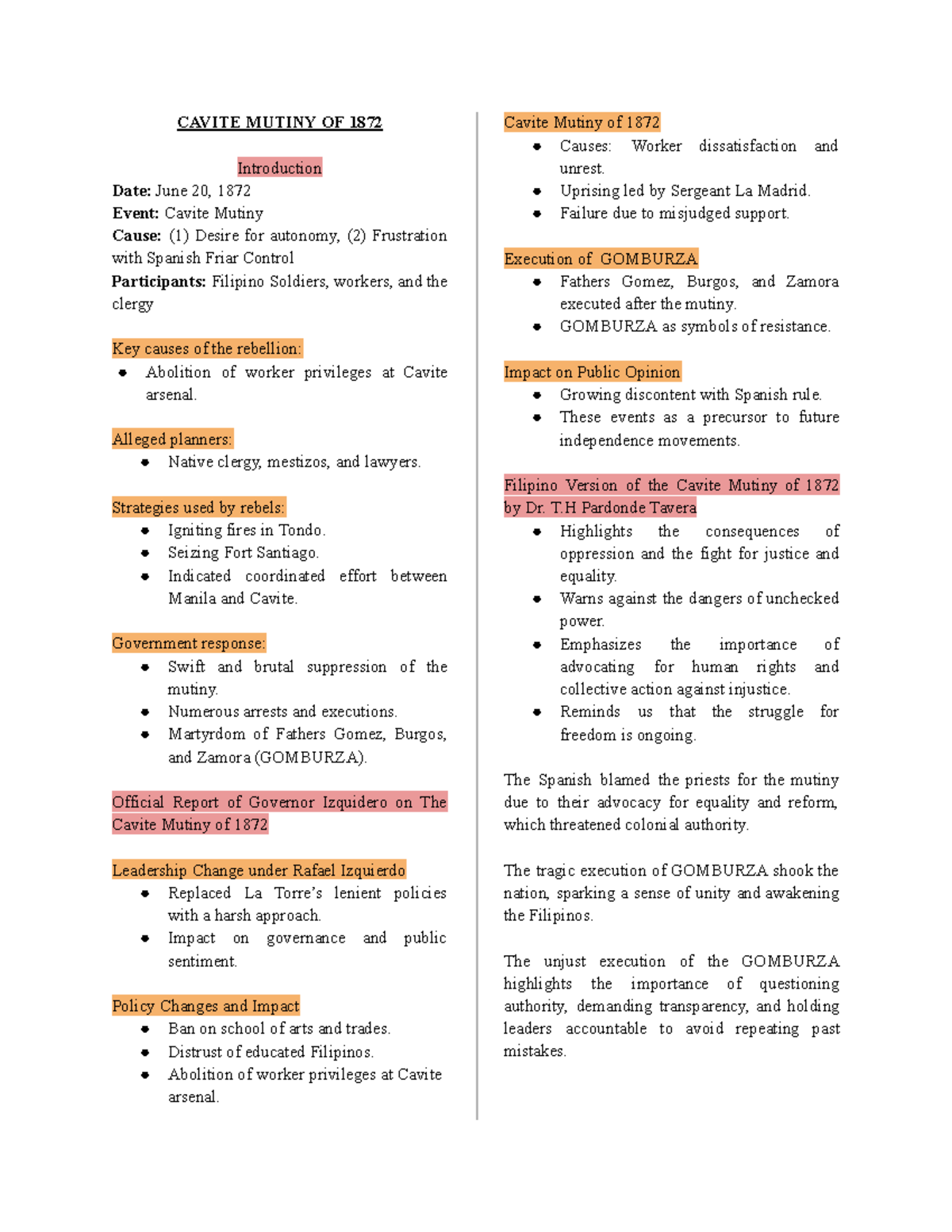 CAVITE MUTINY OF 1872

Introduction

Date: June 20, 1872
Event: Cavite Mutiny
Cause: (1) Desire for autonomy, (2) Frustration with Spanish Friar Control
Participants: Filipino Soldiers, workers, and the clergy

Key causes of the rebellion:
• Abolition of worker privileges at Cavite arsenal.

Alleged planners:
• Native clergy, mestizos, and lawyers.

Strategies used by rebels:
• Igniting fires in Tondo.
• Seizing Fort Santiago.
• Indicated coordinated effort between Manila and Cavite.

Government response:
• Swift and brutal suppression of the mutiny.
• Numerous arrests and executions.
• Martyrdom of Fathers Gomez, Burgos, and Zamora (GOMBURZA).

Official Report of Governor Izquidero on The Cavite Mutiny of 1872

Leadership Change under Rafael Izquierdo
• Replaced La Torre's lenient policies with a harsh approach.
• Impact on governance and public sentiment.

Policy Changes and Impact
• Ban on school of arts and trades.
• Distrust of educated Filipinos.
• Abolition of worker privileges at Cavite arsenal.

Cavite Mutiny of 1872
• Causes: Worker dissatisfaction and unrest.
• Uprising led by Sergeant La Madrid.
• Failure due to misjudged support.

Execution of GOMBURZA
• Fathers Gomez, Burgos, and Zamora executed after the mutiny.
• GOMBURZA as symbols of resistance.

Impact on Public Opinion
• Growing discontent with Spanish rule.
• These events as a precursor to future independence movements.

Filipino Version of the Cavite Mutiny of 1872 by Dr. T.H Pardonde Tavera
• Highlights the consequences of oppression and the fight for justice and equality.
• Warns against the dangers of unchecked power.
• Emphasizes the importance of advocating for human rights and collective action against injustice.
• Reminds us that the struggle for freedom is ongoing.

The Spanish blamed the priests for the mutiny due to their advocacy for equality and reform, which threatened colonial authority.

The tragic execution of GOMBURZA shook the nation, sparking a sense of unity and awakening the Filipinos.

The unjust execution of the GOMBURZA highlights the importance of questioning authority, demanding transparency, and holding leaders accountable to avoid repeating past mistakes.